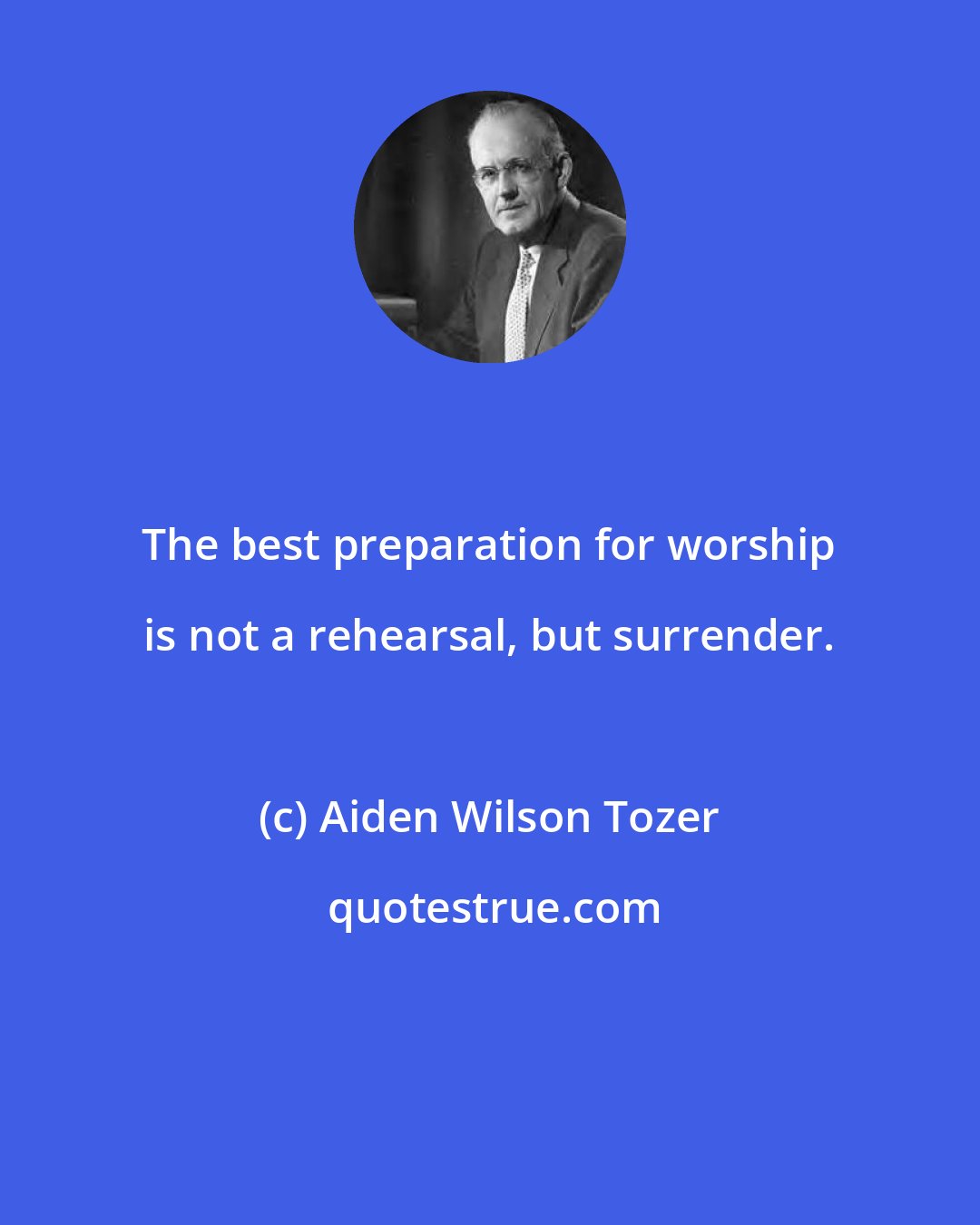 The best preparation for worship is not a rehearsal, but surrender.

(c) Aiden Wilson Tozer

quotestrue.com